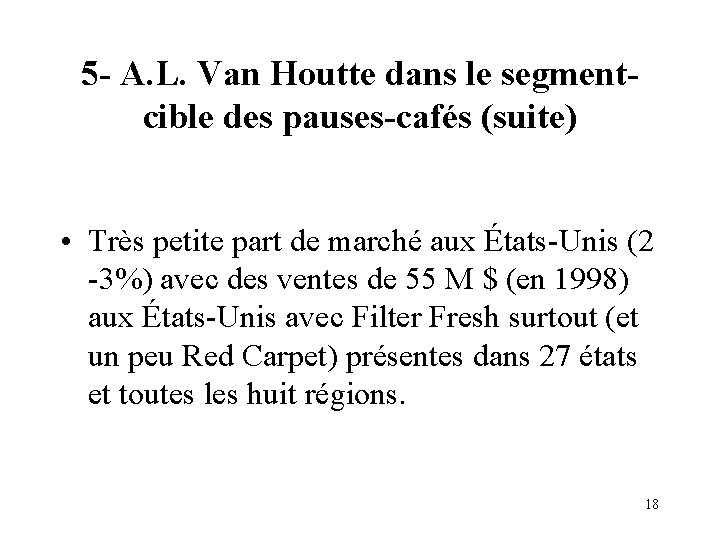 5- A.L. Van Houtte dans le segment-cible des pauses-cafés (suite)

• Très petite part de marché aux États-Unis (2 -3%) avec des ventes de 55 M $ (en 1998) aux États-Unis avec Filter Fresh surtout (et un peu Red Carpet) présentes dans 27 états et toutes les huit régions.

18